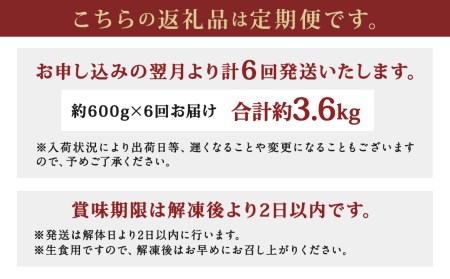 こちらの返礼品は定期便です。

お申し込みの翌月より計6回発送いたします。

約600g×6回お届け 合計約3.6kg

※入荷状況により出荷日等、遅くなることや変更になることもございますので、予めご了承ください。

賞味期限は解凍後より2日以内です。

※発送は解体日より2日以内に行います。
※生食用ですので、解凍後はお早めにお召し上がりください。